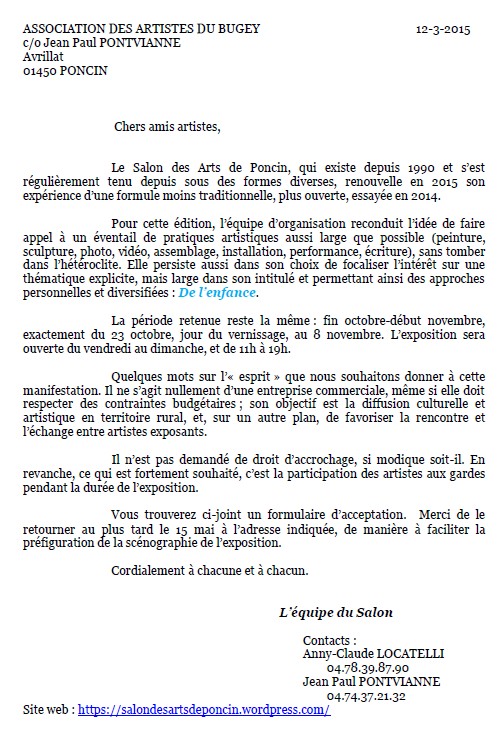 ASSOCIATION DES ARTISTES DU BUGEY 12-3-2015
c/o Jean Paul PONTVIANNE
Avrillat
01450 PONCIN

Chers amis artistes,

Le Salon des Arts de Poncin, qui existe depuis 1990 et s'est régulièrement tenu depuis sous des formes diverses, renouvelle en 2015 son expérience d'une formule moins traditionnelle, plus ouverte, essayée en 2014.

Pour cette édition, l'équipe d'organisation reconduit l'idée de faire appel à un éventail de pratiques artistiques aussi large que possible (peinture, sculpture, photo, vidéo, assemblage, installation, performance, écriture), sans tomber dans l'hétéroclite. Elle persiste aussi dans son choix de focaliser l'intérêt sur une thématique explicite, mais large dans son intitulé et permettant ainsi des approches personnelles et diversifiées : De l'enfance.

La période retenue reste la même : fin octobre-début novembre, exactement du 23 octobre, jour du vernissage, au 8 novembre. L'exposition sera ouverte du vendredi au dimanche, et de 11h à 19h.

Quelques mots sur l'« esprit » que nous souhaitons donner à cette manifestation. Il ne s'agit nullement d'une entreprise commerciale, même si elle doit respecter des contraintes budgétaires ; son objectif est la diffusion culturelle et artistique en territoire rural, et, sur un autre plan, de favoriser la rencontre et l'échange entre artistes exposants.

Il n'est pas demandé de droit d'accrochage, si modique soit-il. En revanche, ce qui est fortement souhaité, c'est la participation des artistes aux gardes pendant la durée de l'exposition.

Vous trouverez ci-joint un formulaire d'acceptation. Merci de le retourner au plus tard le 15 mai à l'adresse indiquée, de manière à faciliter la préfiguration de la scénographie de l'exposition.

Cordialement à chacune et à chacun.

L'équipe du Salon

Contacts :
Anny-Claude LOCATELLI
04.78.39.87.90
Jean Paul PONTVIANNE
04.74.37.21.32

Site web : https://salondesartsdeponcin.wordpress.com/